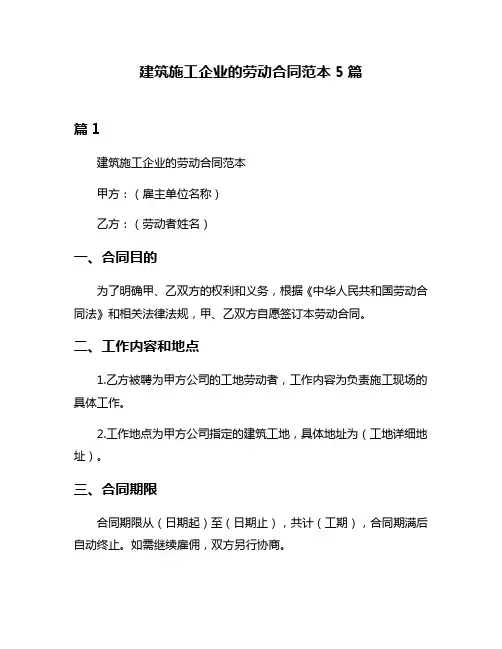 建筑施工企业的劳动合同范本 5 篇

篇 1

建筑施工企业的劳动合同范本

甲方：（雇主单位名称）

乙方：（劳动者姓名）

一、合同目的

为了明确甲、乙双方的权利和义务，根据《中华人民共和国劳动合同法》和相关法律法规，甲、乙双方自愿签订本劳动合同。

二、工作内容和地点

1.乙方被聘为甲方公司的工地劳动者，工作内容为负责施工现场的具体工作。

2.工作地点为甲方公司指定的建筑工地，具体地址为（工地详细地址）。

三、合同期限

合同期限从（日期起）至（日期止），共计（工期），合同期满后自动终止。如需继续雇佣，双方另行协商。